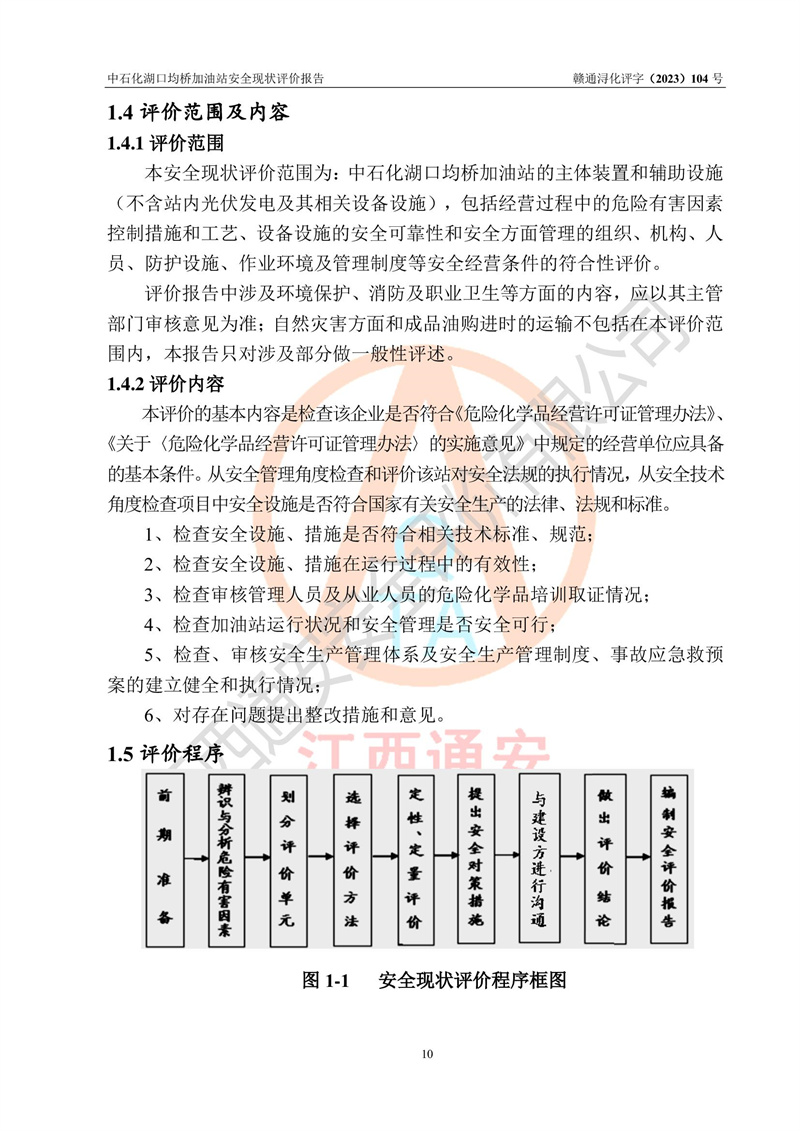 中石化湖口均桥加油站安全现状评价报告

赣通浔化评字（2023）104 号

1.4 评价范围及内容

1.4.1 评价范围

本安全现状评价范围为：中石化湖口均桥加油站的主体装置和辅助设施（不含站内光伏发电及其相关设备设施），包括经营过程中的危险有害因素控制措施和工艺、设备设施的安全可靠性和安全方面管理的组织、机构、人员、防护设施、作业环境及管理制度等安全经营条件的符合性评价。

评价报告中涉及环境保护、消防及职业卫生等方面的内容，应以其主管部门审核意见为准；自然灾害方面和成品油购进时的运输不包括在本评价范围内，本报告只对涉及部分做一般性评述。

1.4.2 评价内容

本评价的基本内容是检查该企业是否符合《危险化学品经营许可证管理办法》、《关于〈危险化学品经营许可证管理办法〉的实施意见》中规定的经营单位应具备的基本条件。从安全管理角度检查和评价该站对安全法规的执行情况，从安全技术角度检查项目中安全设施是否符合国家有关安全生产的法律、法规和标准。

1、检查安全设施、措施是否符合相关技术标准、规范；

2、检查安全设施、措施在运行过程中的有效性；

3、检查审核管理人员及从业人员的危险化学品培训取证情况；

4、检查加油站运行状况和安全管理是否安全可行；

5、检查、审核安全生产管理体系及安全生产管理制度、事故应急救预案的建立健全和执行情况；

6、对存在问题提出整改措施和意见。

1.5 评价程序

江西通安

前期准备

辨识与分析危险有害因素

划分评价单元

选择评价方法

定性、定量评价

提出安全对策措施

与建设方进行沟通

做出评价结论

编制安全评价报告

图 1-1　安全现状评价程序框图

10